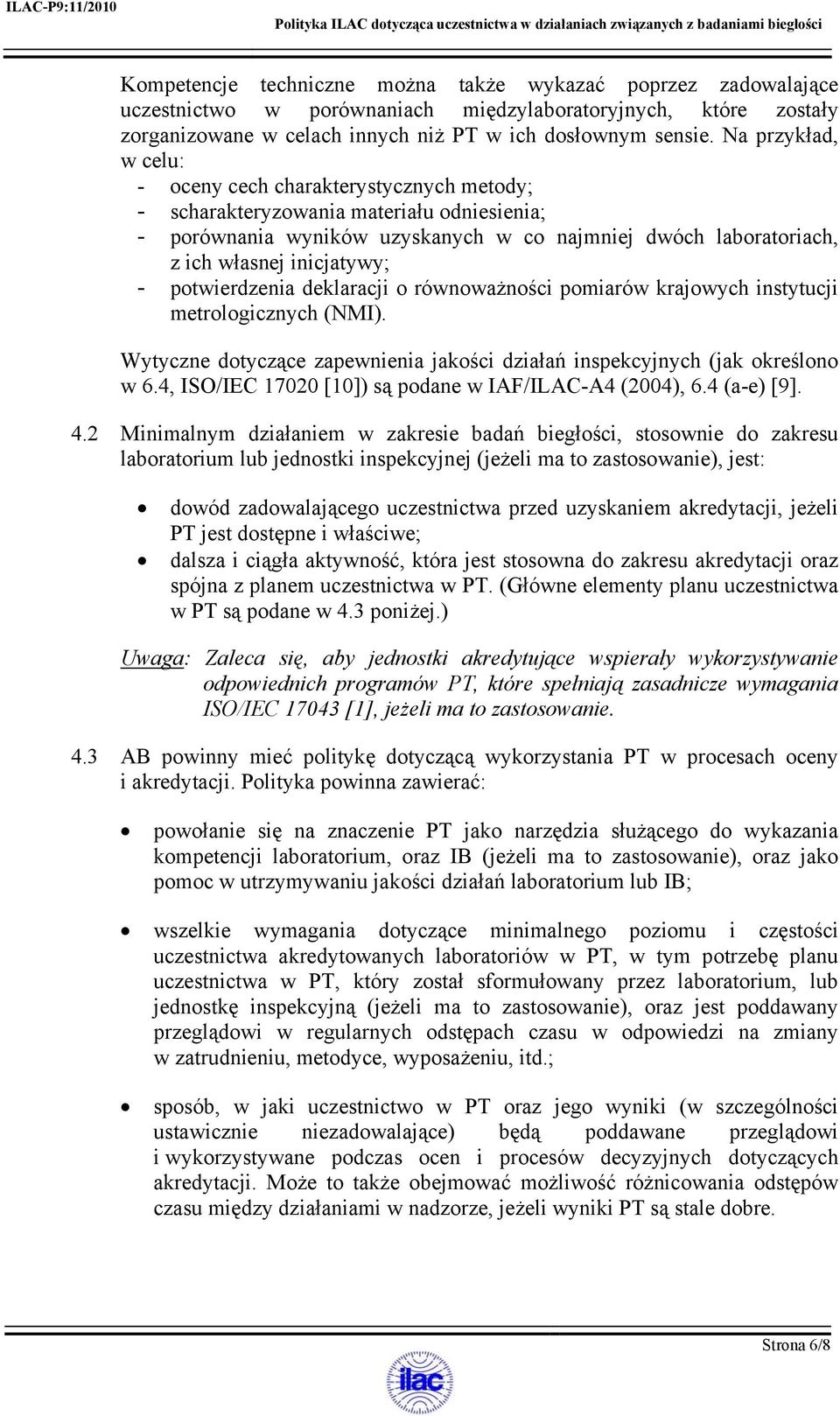 ILAC-P9:11/2010 Polityka ILAC dotycząca uczestnictwa w działaniach związanych z badaniami biegłości

Kompetencje techniczne można także wykazać poprzez zadowalające uczestnictwo w porównaniach międzylaboratoryjnych, które zostały zorganizowane w celach innych niż PT w ich dosłownym sensie. Na przykład, w celu:
- oceny cech charakterystycznych metody;
- scharakteryzowania materiału odniesienia;
- porównania wyników uzyskanych w co najmniej dwóch laboratoriach, z ich własnej inicjatywy;
- potwierdzenia deklaracji o równoważności pomiarów krajowych instytucji metrologicznych (NMI).

Wytyczne dotyczące zapewnienia jakości działań inspekcyjnych (jak określono w 6.4, ISO/IEC 17020 [10]) są podane w IAF/ILAC-A4 (2004), 6.4 (a-e) [9].

4.2 Minimalnym działaniem w zakresie badań biegłości, stosownie do zakresu laboratorium lub jednostki inspekcyjnej (jeżeli ma to zastosowanie), jest:

• dowód zadowalającego uczestnictwa przed uzyskaniem akredytacji, jeżeli PT jest dostępne i właściwe;
• dalsza i ciągła aktywność, która jest stosowna do zakresu akredytacji oraz spójna z planem uczestnictwa w PT. (Główne elementy planu uczestnictwa w PT są podane w 4.3 poniżej.)

Uwaga: Zaleca się, aby jednostki akredytujące wspierały wykorzystywanie odpowiednich programów PT, które spełniają zasadnicze wymagania ISO/IEC 17043 [1], jeżeli ma to zastosowanie.

4.3 AB powinny mieć politykę dotyczącą wykorzystania PT w procesach oceny i akredytacji. Polityka powinna zawierać:

• powołanie się na znaczenie PT jako narzędzia służącego do wykazania kompetencji laboratorium, oraz IB (jeżeli ma to zastosowanie), oraz jako pomoc w utrzymywaniu jakości działań laboratorium lub IB;

• wszelkie wymagania dotyczące minimalnego poziomu i częstości uczestnictwa akredytowanych laboratoriów w PT, w tym potrzebę planu uczestnictwa w PT, który został sformułowany przez laboratorium, lub jednostkę inspekcyjną (jeżeli ma to zastosowanie), oraz jest poddawany przeglądowi w regularnych odstępach czasu w odpowiedzi na zmiany w zatrudnieniu, metodyce, wyposażeniu, itd.;

• sposób, w jaki uczestnictwo w PT oraz jego wyniki (w szczególności ustawicznie niezadowalające) będą poddawane przeglądowi i wykorzystywane podczas ocen i procesów decyzyjnych dotyczących akredytacji. Może to także obejmować możliwość różnicowania odstępów czasu między działaniami w nadzorze, jeżeli wyniki PT są stale dobre.

Strona 6/8

ilac